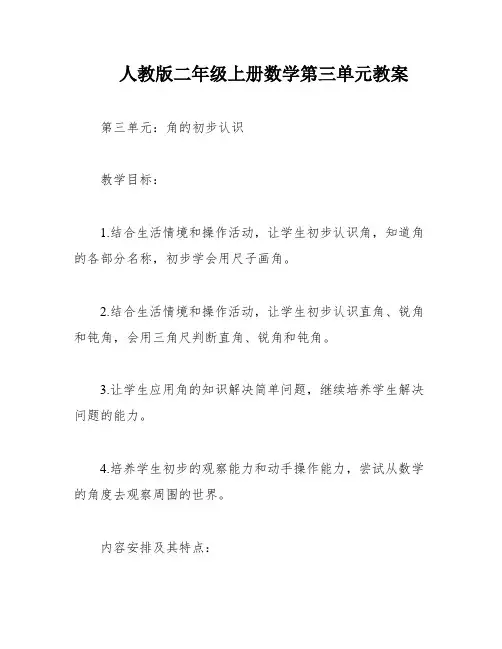 人教版二年级上册数学第三单元教案

第三单元：角的初步认识

教学目标：

1.结合生活情境和操作活动，让学生初步认识角，知道角的各部分名称，初步学会用尺子画角。

2.结合生活情境和操作活动，让学生初步认识直角、锐角和钝角，会用三角尺判断直角、锐角和钝角。

3.让学生应用角的知识解决简单问题，继续培养学生解决问题的能力。

4.培养学生初步的观察能力和动手操作能力，尝试从数学的角度去观察周围的世界。

内容安排及其特点：